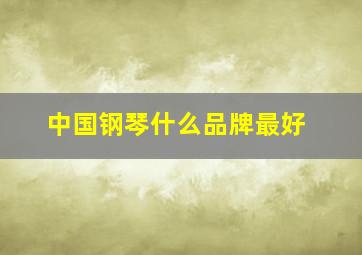 中国钢琴什么品牌最好